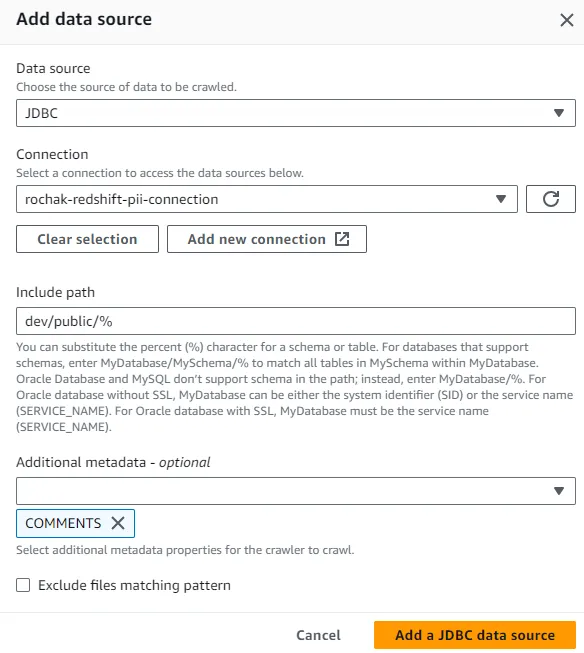 Add data source

Data source
Choose the source of data to be crawled.

JDBC

Connection
Select a connection to access the data sources below.

rochak-redshift-pii-connection

Clear selection

Add new connection

Include path

dev/public/%

You can substitute the percent (%) character for a schema or table. For databases that support schemas, enter MyDatabase/MySchema/% to match all tables in MySchema within MyDatabase. Oracle Database and MySQL don't support schema in the path; instead, enter MyDatabase/%. For Oracle database without SSL, MyDatabase can be either the system identifier (SID) or the service name (SERVICE_NAME). For Oracle database with SSL, MyDatabase must be the service name (SERVICE_NAME).

Additional metadata - optional

COMMENTS

Select additional metadata properties for the crawler to crawl.

Exclude files matching pattern

Cancel

Add a JDBC data source